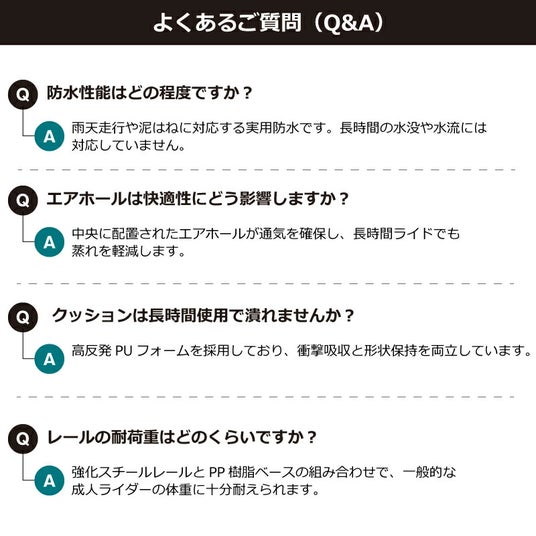 よくあるご質問（Q&A）

Q 防水性能はどの程度ですか？

A 雨天走行や泥はねに対応する実用防水です。長時間の水没や水流には対応していません。

Q エアホールは快適性にどう影響しますか？

A 中央に配置されたエアホールが通気を確保し、長時間ライドでも蒸れを軽減します。

Q クッションは長時間使用で潰れませんか？

A 高反発PUフォームを採用しており、衝撃吸収と形状保持を両立しています。

Q レールの耐荷重はどのくらいですか？

A 強化スチールレールとPP樹脂ベースの組み合わせで、一般的な成人ライダーの体重に十分耐えられます。